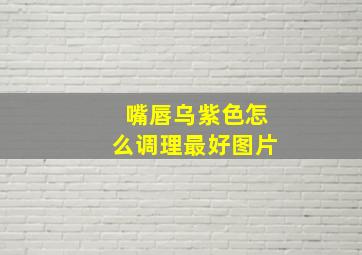 嘴唇乌紫色怎么调理最好图片